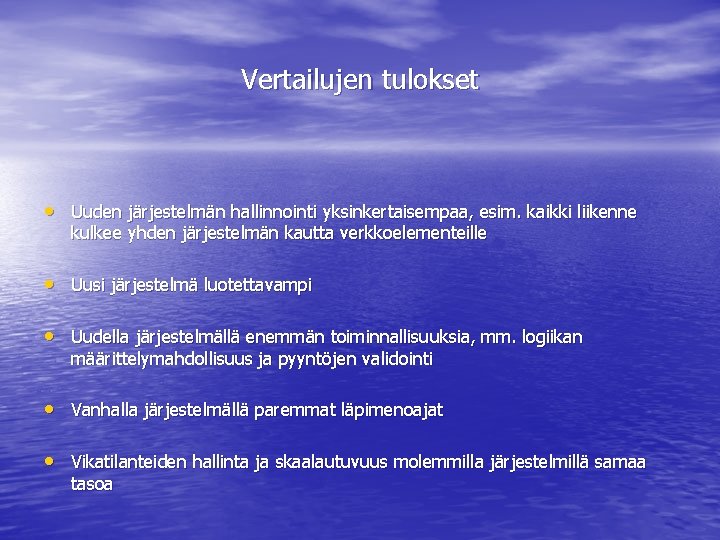 Vertailujen tulokset

• Uuden järjestelmän hallinnointi yksinkertaisempaa, esim. kaikki liikenne kulkee yhden järjestelmän kautta verkkoelementeille

• Uusi järjestelmä luotettavampi

• Uudella järjestelmällä enemmän toiminnallisuuksia, mm. logiikan määrittelymahdollisuus ja pyyntöjen validointi

• Vanhalla järjestelmällä paremmat läpimenoajat

• Vikatilanteiden hallinta ja skaalautuvuus molemmilla järjestelmillä samaa tasoa